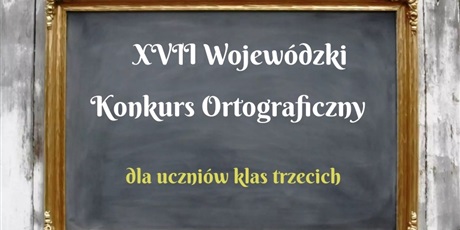 XVII Wojewódzki
Konkurs Ortograficzny

dla uczniów klas trzecich